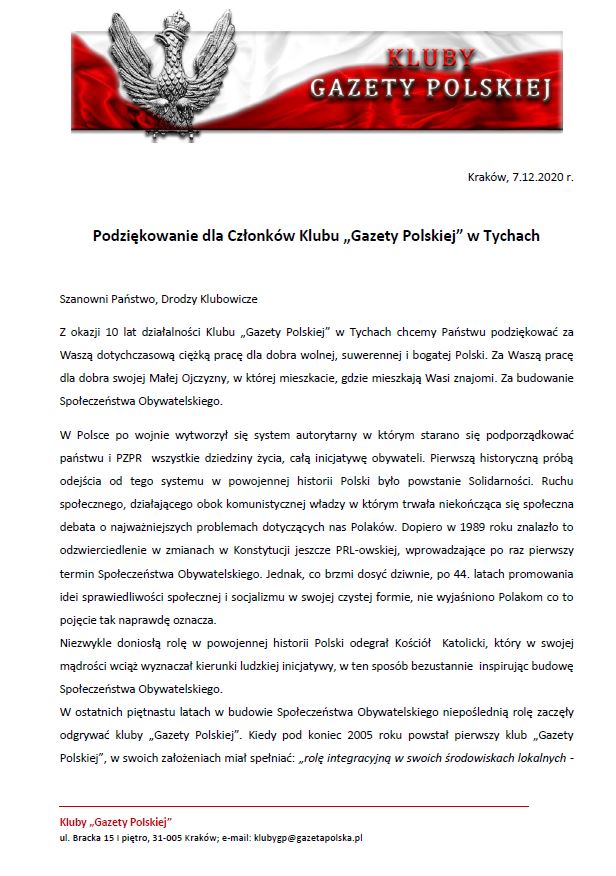 KLUBY
GAZETY POLSKIEJ

Kraków, 7.12.2020 r.

Podziękowanie dla Członków Klubu „Gazety Polskiej" w Tychach

Szanowni Państwo, Drodzy Klubowicze

Z okazji 10 lat działalności Klubu „Gazety Polskiej" w Tychach chcemy Państwu podziękować za Waszą dotychczasową ciężką pracę dla dobra wolnej, suwerennej i bogatej Polski. Za Waszą pracę dla dobra swojej Małej Ojczyzny, w której mieszkacie, gdzie mieszkają Wasi znajomi. Za budowanie Społeczeństwa Obywatelskiego.

W Polsce po wojnie wytworzył się system autorytarny w którym starano się podporządkować państwu i PZPR wszystkie dziedziny życia, całą inicjatywę obywateli. Pierwszą historyczną próbą odejścia od tego systemu w powojennej historii Polski było powstanie Solidarności. Ruchu społecznego, działającego obok komunistycznej władzy w którym trwała niekończąca się społeczna debata o najważniejszych problemach dotyczących nas Polaków. Dopiero w 1989 roku znalazło to odzwierciedlenie w zmianach w Konstytucji jeszcze PRL-owskiej, wprowadzające po raz pierwszy termin Społeczeństwa Obywatelskiego. Jednak, co brzmi dosyć dziwnie, po 44. latach promowania idei sprawiedliwości społecznej i socjalizmu w swojej czystej formie, nie wyjaśniono Polakom co to pojęcie tak naprawdę oznacza.
Niezwykle doniosłą rolę w powojennej historii Polski odegrał Kościół Katolicki, który w swojej mądrości wciąż wyznaczał kierunki ludzkiej inicjatywy, w ten sposób bezustannie inspirując budowę Społeczeństwa Obywatelskiego.
W ostatnich piętnastu latach w budowie Społeczeństwa Obywatelskiego niepoślednią rolę zaczęły odgrywać kluby „Gazety Polskiej". Kiedy pod koniec 2005 roku powstał pierwszy klub „Gazety Polskiej", w swoich założeniach miał spełniać: „rolę integracyjną w swoich środowiskach lokalnych -

Kluby „Gazety Polskiej"
ul. Bracka 15 I piętro, 31-005 Kraków; e-mail: klubygp@gazetapolska.pl